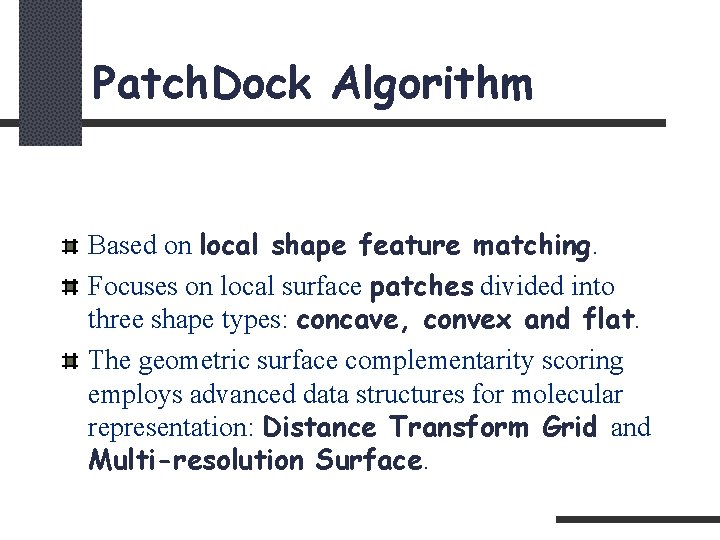 PatchDock Algorithm

Based on local shape feature matching.

Focuses on local surface patches divided into three shape types: concave, convex and flat.

The geometric surface complementarity scoring employs advanced data structures for molecular representation: Distance Transform Grid and Multi-resolution Surface.